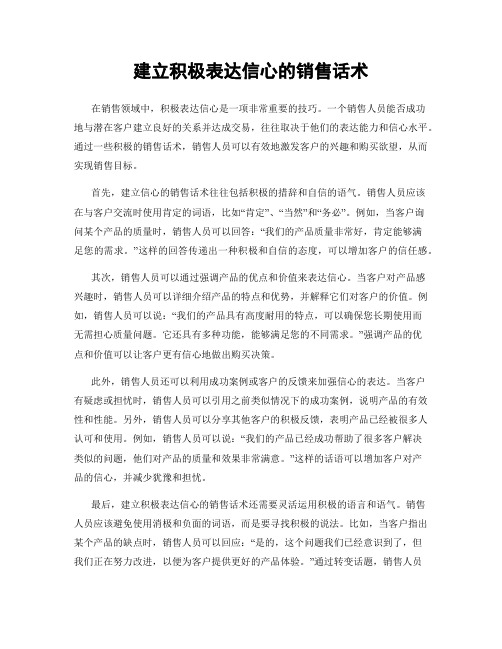 建立积极表达信心的销售话术

在销售领域中，积极表达信心是一项非常重要的技巧。一个销售人员能否成功地与潜在客户建立良好的关系并达成交易，往往取决于他们的表达能力和信心水平。通过一些积极的销售话术，销售人员可以有效地激发客户的兴趣和购买欲望，从而实现销售目标。

首先，建立信心的销售话术往往包括积极的措辞和自信的语气。销售人员应该在与客户交流时使用肯定的词语，比如“肯定”、“当然”和“务必”。例如，当客户询问某个产品的质量时，销售人员可以回答：“我们的产品质量非常好，肯定能够满足您的需求。”这样的回答传递出一种积极和自信的态度，可以增加客户的信任感。

其次，销售人员可以通过强调产品的优点和价值来表达信心。当客户对产品感兴趣时，销售人员可以详细介绍产品的特点和优势，并解释它们对客户的价值。例如，销售人员可以说：“我们的产品具有高度耐用的特点，可以确保您长期使用而无需担心质量问题。它还具有多种功能，能够满足您的不同需求。”强调产品的优点和价值可以让客户更有信心地做出购买决策。

此外，销售人员还可以利用成功案例或客户的反馈来加强信心的表达。当客户有疑虑或担忧时，销售人员可以引用之前类似情况下的成功案例，说明产品的有效性和性能。另外，销售人员可以分享其他客户的积极反馈，表明产品已经被很多人认可和使用。例如，销售人员可以说：“我们的产品已经成功帮助了很多客户解决类似的问题，他们对产品的质量和效果非常满意。”这样的话语可以增加客户对产品的信心，并减少犹豫和担忧。

最后，建立积极表达信心的销售话术还需要灵活运用积极的语言和语气。销售人员应该避免使用消极和负面的词语，而是要寻找积极的说法。比如，当客户指出某个产品的缺点时，销售人员可以回应：“是的，这个问题我们已经意识到了，但我们正在努力改进，以便为客户提供更好的产品体验。”通过转变话题，销售人员